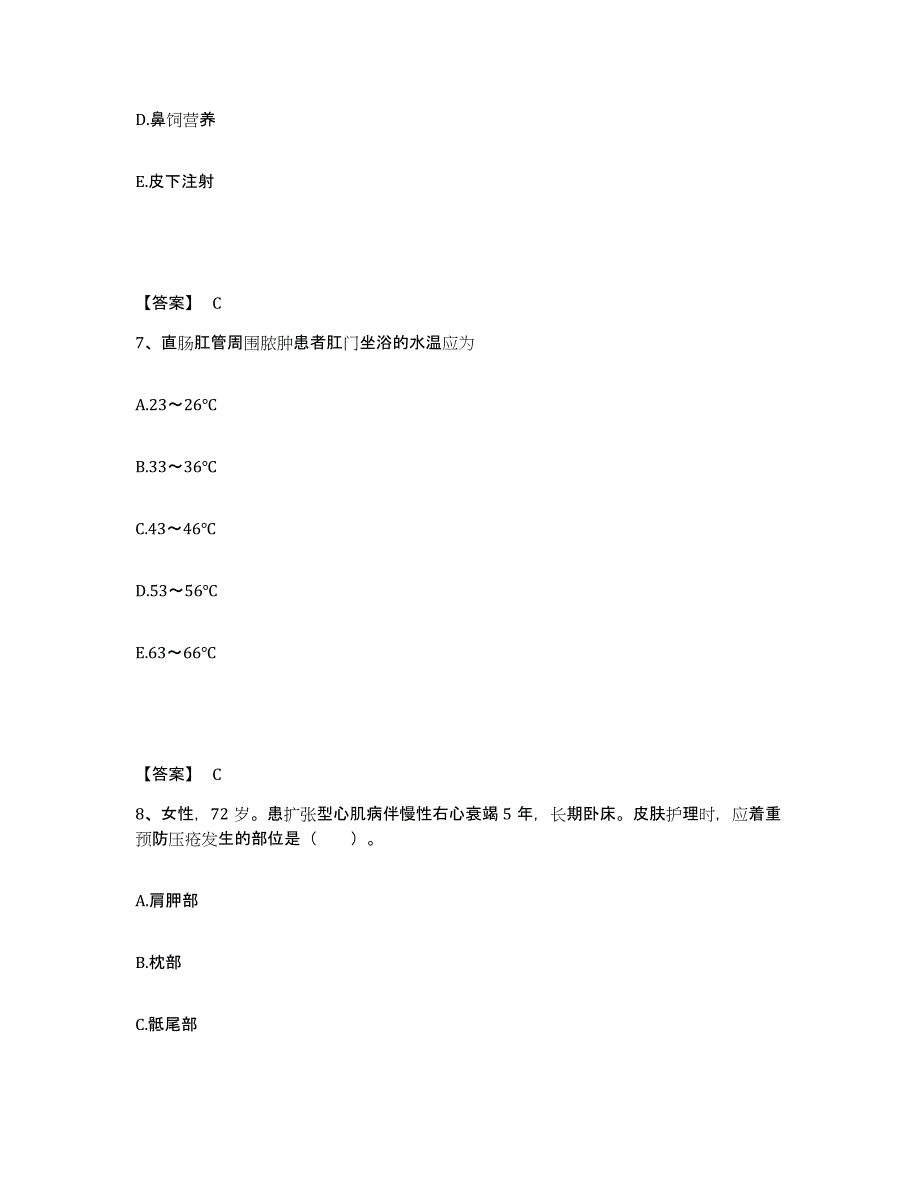 D.鼻饲营养

E.皮下注射

【答案】 C

7、直肠肛管周围脓肿患者肛门坐浴的水温应为

A.23～26℃

B.33～36℃

C.43～46℃

D.53～56℃

E.63～66℃

【答案】 C

8、女性，72 岁。患扩张型心肌病伴慢性右心衰竭 5 年，长期卧床。皮肤护理时，应着重预防压疮发生的部位是（　　）。

A.肩胛部

B.枕部

C.骶尾部